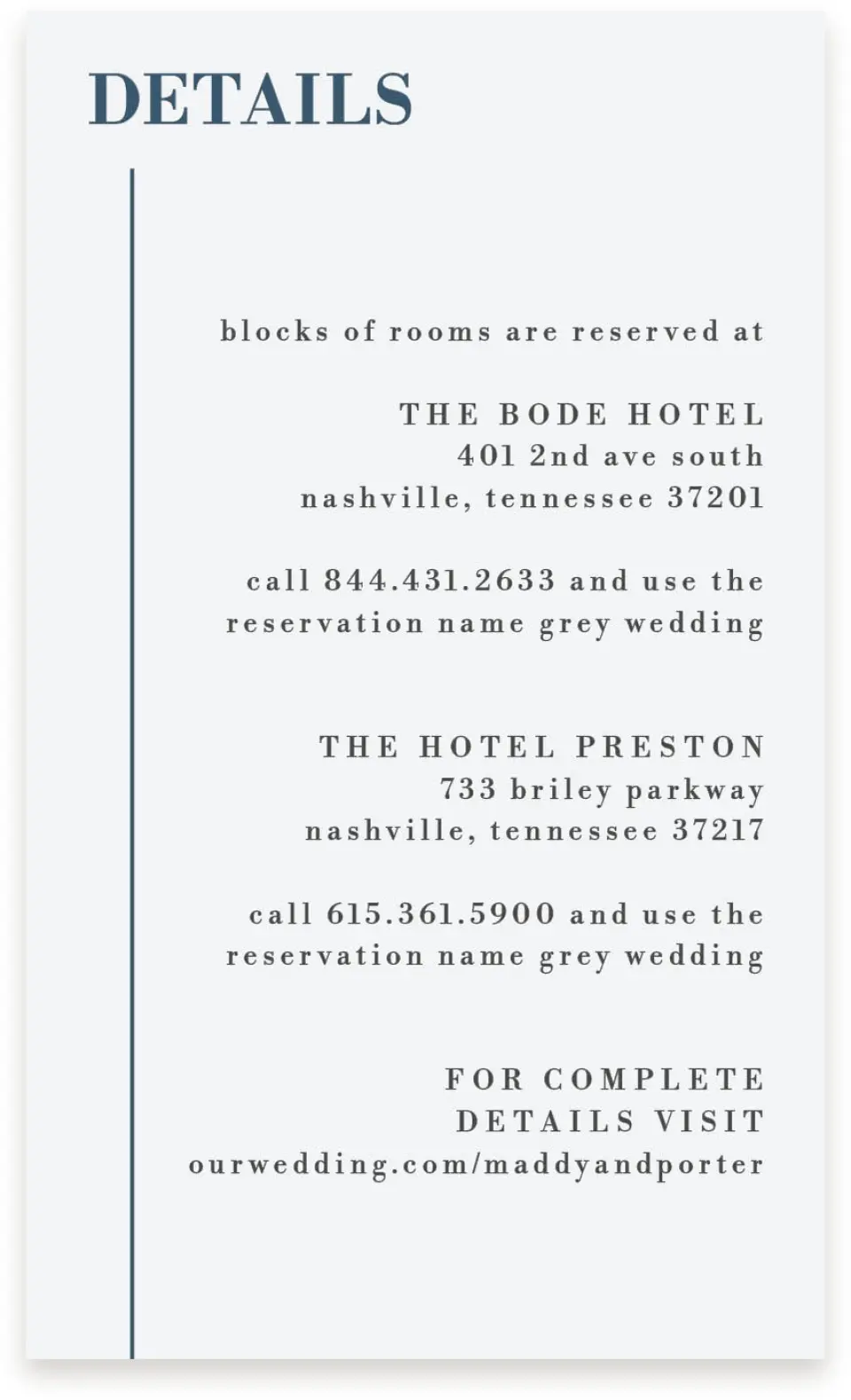 DETAILS

blocks of rooms are reserved at

THE BODE HOTEL
401 2nd ave south
nashville, tennessee 37201

call 844.431.2633 and use the reservation name grey wedding

THE HOTEL PRESTON
733 briley parkway
nashville, tennessee 37217

call 615.361.5900 and use the reservation name grey wedding

FOR COMPLETE
DETAILS VISIT
ourwedding.com/maddyandporter